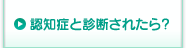 認知症と診断されたら?